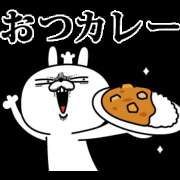 おつカレー